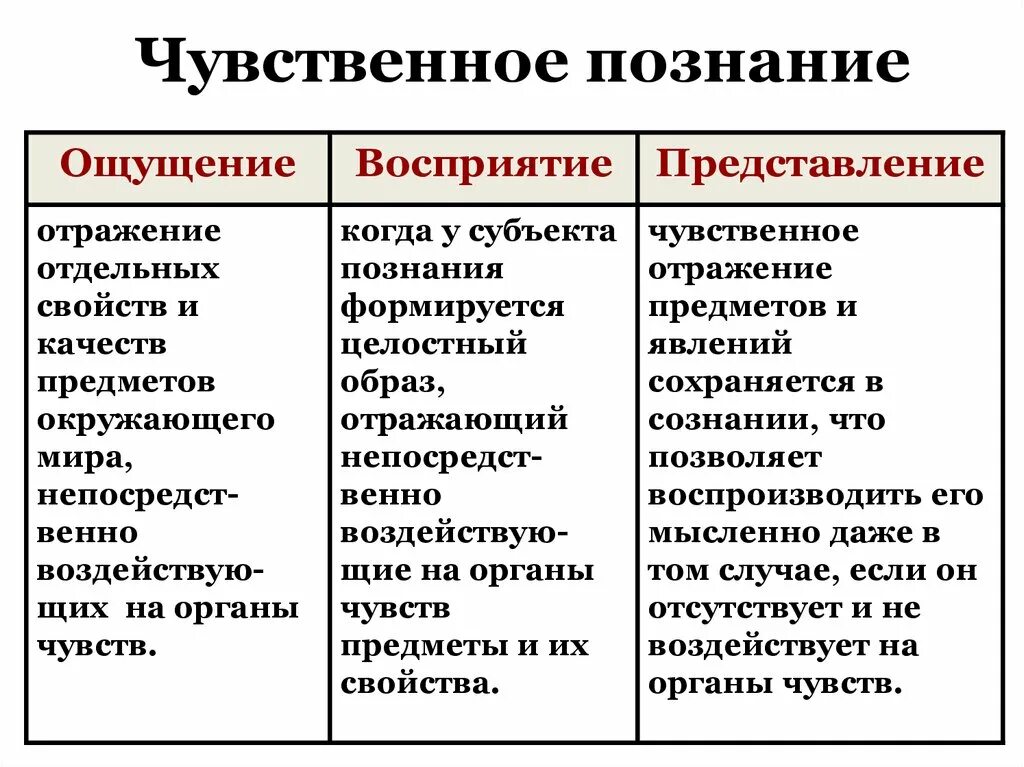 Чувственное познание

| Ощущение | Восприятие | Представление |
|---|---|---|
| отражение отдельных свойств и качеств предметов окружающего мира, непосредственно воздействующих на органы чувств. | когда у субъекта познания формируется целостный образ, отражающий непосредственно воздействующие на органы чувств предметы и их свойства. | чувственное отражение предметов и явлений сохраняется в сознании, что позволяет воспроизводить его мысленно даже в том случае, если он отсутствует и не воздействует на органы чувств. |